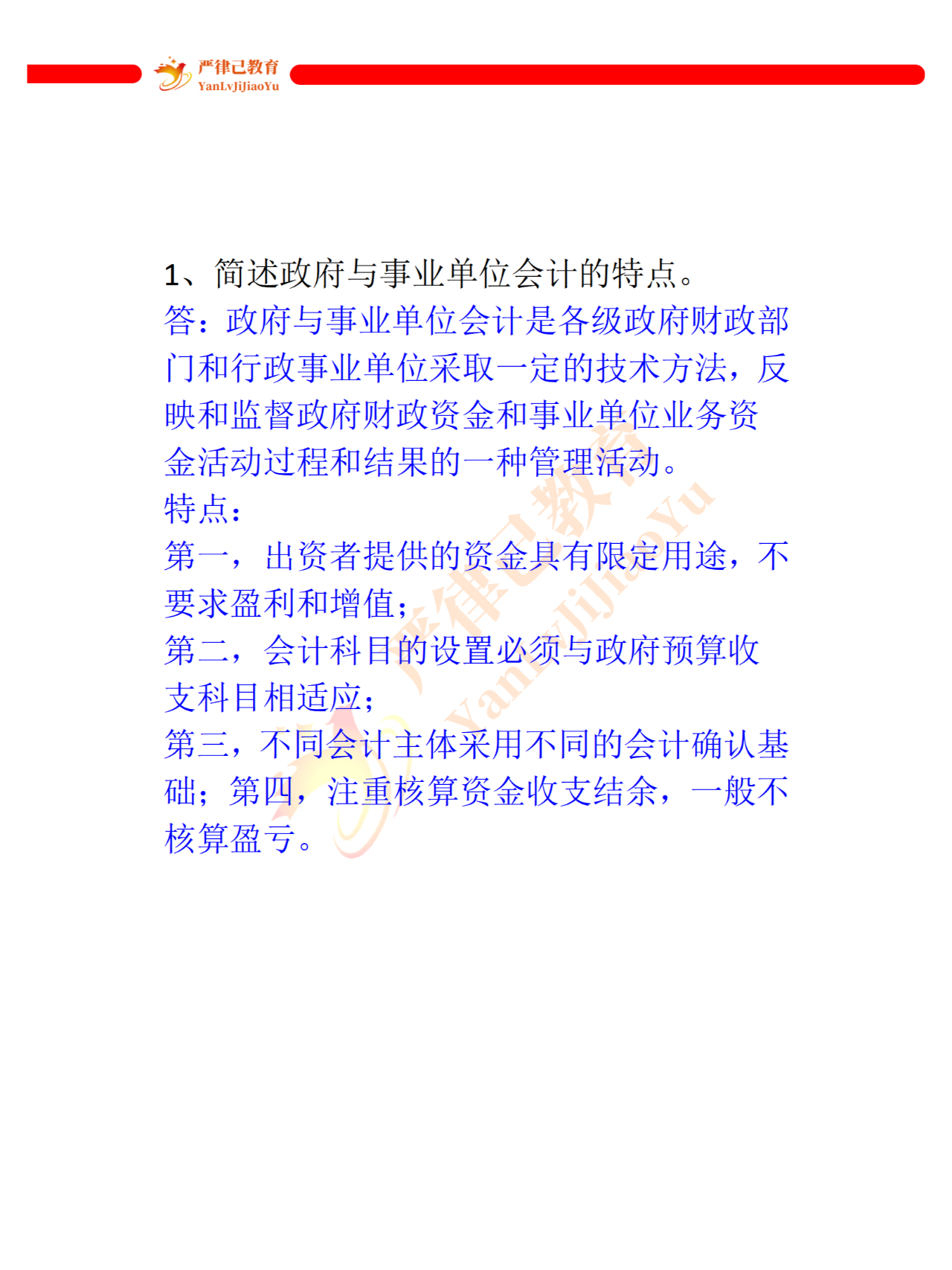 严律己教育
YanLvJiJiaoYu

1、简述政府与事业单位会计的特点。
答：政府与事业单位会计是各级政府财政部门和行政事业单位采取一定的技术方法，反映和监督政府财政资金和事业单位业务资金活动过程和结果的一种管理活动。
特点：
第一，出资者提供的资金具有限定用途，不要求盈利和增值；
第二，会计科目的设置必须与政府预算收支科目相适应；
第三，不同会计主体采用不同的会计确认基础；第四，注重核算资金收支结余，一般不核算盈亏。

严律己教育
YanLvJiJiaoYu